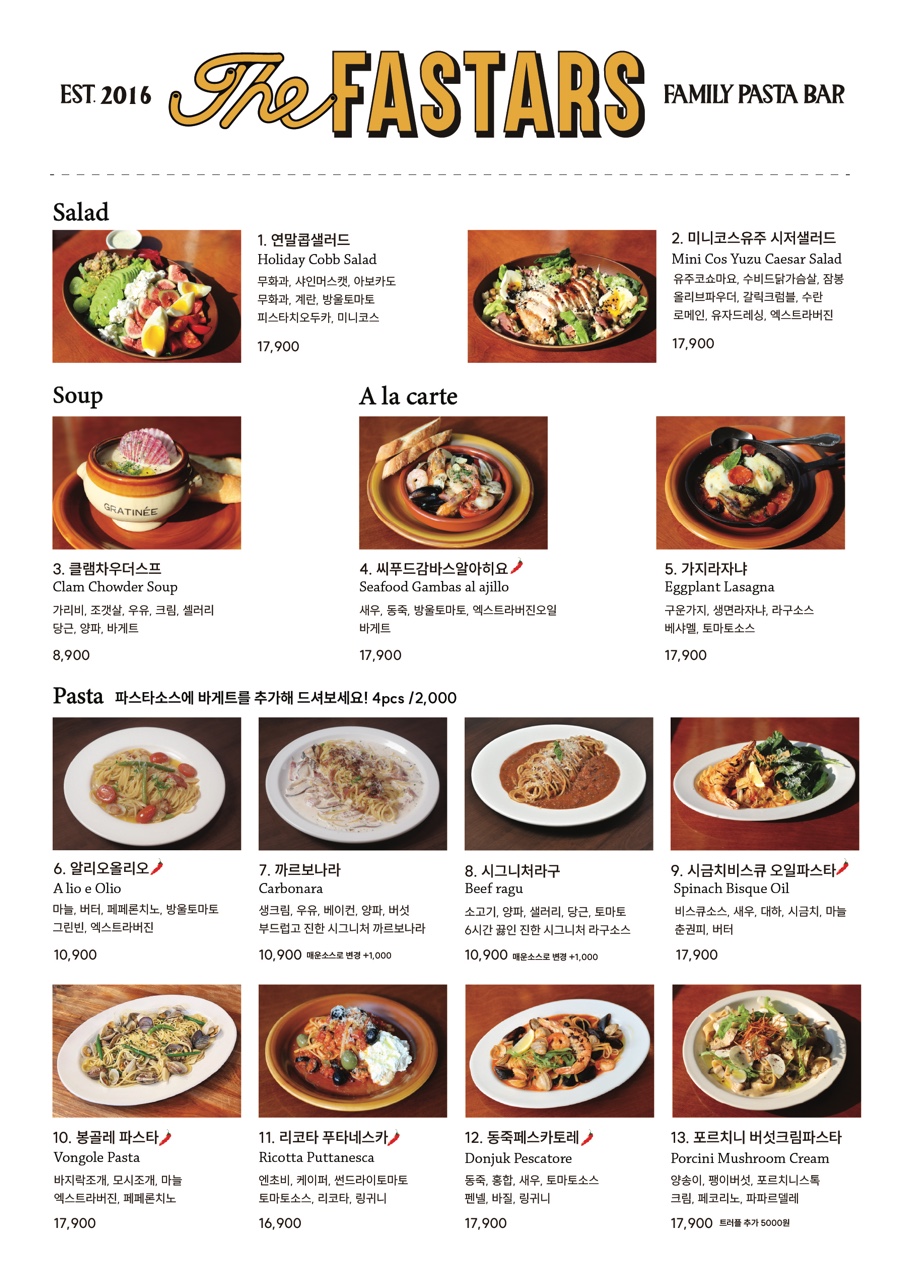 EST. 2016 The FASTARS FAMILY PASTA BAR

Salad

1. 연말콥샐러드
Holiday Cobb Salad
무화과, 샤인머스캣, 아보카도
무화과, 계란, 방울토마토
피스타치오두카, 미니코스
17,900

2. 미니코스유주 시저샐러드
Mini Cos Yuzu Caesar Salad
유주코쇼마요, 수비드닭가슴살, 잠봉
올리브파우더, 갈릭크럼블, 수란
로메인, 유자드레싱, 엑스트라버진
17,900

Soup

GRATINÉE

3. 클램차우더스프
Clam Chowder Soup
가리비, 조갯살, 우유, 크림, 셀러리
당근, 양파, 바게트
8,900

A la carte

4. 씨푸드감바스알아히요
Seafood Gambas al ajillo
새우, 동죽, 방울토마토, 엑스트라버진오일
바게트
17,900

5. 가지라자냐
Eggplant Lasagna
구운가지, 생면라자냐, 라구소스
베샤멜, 토마토소스
17,900

Pasta 파스타소스에 바게트를 추가해 드셔보세요! 4pcs /2,000

6. 알리오올리오
A lio e Olio
마늘, 버터, 페페론치노, 방울토마토
그린빈, 엑스트라버진
10,900

7. 까르보나라
Carbonara
생크림, 우유, 베이컨, 양파, 버섯
부드럽고 진한 시그니처 까르보나라
10,900 매운소스로 변경 +1,000

8. 시그니처라구
Beef ragu
소고기, 양파, 샐러리, 당근, 토마토
6시간 끓인 진한 시그니처 라구소스
10,900 매운소스로 변경 +1,000

9. 시금치비스큐 오일파스타
Spinach Bisque Oil
비스큐소스, 새우, 대하, 시금치, 마늘
춘권피, 버터
17,900

10. 봉골레 파스타
Vongole Pasta
바지락조개, 모시조개, 마늘
엑스트라버진, 페페론치노
17,900

11. 리코타 푸타네스카
Ricotta Puttanesca
엔초비, 케이퍼, 썬드라이토마토
토마토소스, 리코타, 링귀니
16,900

12. 동죽페스카토레
Donjuk Pescatore
동죽, 홍합, 새우, 토마토소스
펜넬, 바질, 링귀니
17,900

13. 포르치니 버섯크림파스타
Porcini Mushroom Cream
양송이, 팽이버섯, 포르치니스톡
크림, 페코리노, 파파르델레
17,900 트러플 추가 5000원